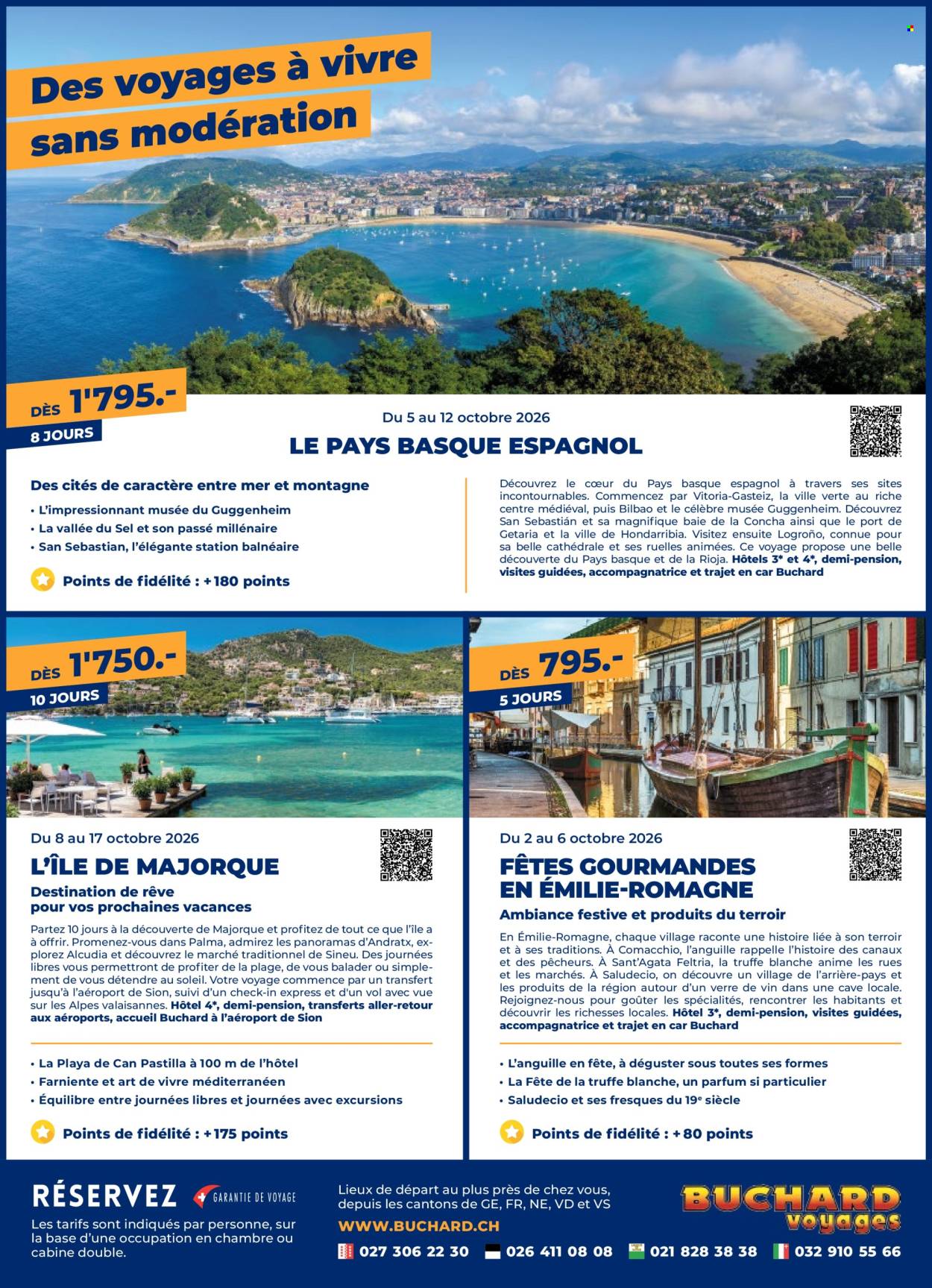 Des voyages à vivre sans modération

DÈS 1'795.-
8 JOURS

Du 5 au 12 octobre 2026
LE PAYS BASQUE ESPAGNOL

Des cités de caractère entre mer et montagne
• L'impressionnant musée du Guggenheim
• La vallée du Sel et son passé millénaire
• San Sebastian, l'élégante station balnéaire

Points de fidélité : +180 points

Découvrez le cœur du Pays basque espagnol à travers ses sites incontournables. Commencez par Vitoria-Gasteiz, la ville verte au riche centre médiéval, puis Bilbao et le célèbre musée Guggenheim. Découvrez San Sebastián et sa magnifique baie de la Concha ainsi que le port de Getaria et la ville de Hondarribia. Visitez ensuite Logroño, connue pour sa belle cathédrale et ses ruelles animées. Ce voyage propose une belle découverte du Pays basque et de la Rioja. Hôtels 3* et 4*, demi-pension, visites guidées, accompagnatrice et trajet en car Buchard

DÈS 1'750.-
10 JOURS

Du 8 au 17 octobre 2026
L'ÎLE DE MAJORQUE
Destination de rêve pour vos prochaines vacances

Partez 10 jours à la découverte de Majorque et profitez de tout ce que l'île a à offrir. Promenez-vous dans Palma, admirez les panoramas d'Andratx, explorez Alcudia et découvrez le marché traditionnel de Sineu. Des journées libres vous permettront de profiter de la plage, de vous balader ou simplement de vous détendre au soleil. Votre voyage commence par un transfert jusqu'à l'aéroport de Sion, suivi d'un check-in express et d'un vol avec vue sur les Alpes valaisannes. Hôtel 4*, demi-pension, transferts aller-retour aux aéroports, accueil Buchard à l'aéroport de Sion

• La Playa de Can Pastilla à 100 m de l'hôtel
• Farniente et art de vivre méditerranéen
• Équilibre entre journées libres et journées avec excursions

Points de fidélité : +175 points

DÈS 795.-
5 JOURS

Du 2 au 6 octobre 2026
FÊTES GOURMANDES EN ÉMILIE-ROMAGNE
Ambiance festive et produits du terroir

En Émilie-Romagne, chaque village raconte une histoire liée à son terroir et à ses traditions. À Comacchio, l'anguille rappelle l'histoire des canaux et des pêcheurs. À Sant'Agata Feltria, la truffe blanche anime les rues et les marchés. À Saludecio, on découvre un village de l'arrière-pays et les produits de la région autour d'un verre de vin dans une cave locale. Rejoignez-nous pour goûter les spécialités, rencontrer les habitants et découvrir les richesses locales. Hôtel 3*, demi-pension, visites guidées, accompagnatrice et trajet en car Buchard

• L'anguille en fête, à déguster sous toutes ses formes
• La Fête de la truffe blanche, un parfum si particulier
• Saludecio et ses fresques du 19e siècle

Points de fidélité : +80 points

RÉSERVEZ
GARANTIE DE VOYAGE
Les tarifs sont indiqués par personne, sur la base d'une occupation en chambre ou cabine double.

Lieux de départ au plus près de chez vous, depuis les cantons de GE, FR, NE, VD et VS
WWW.BUCHARD.CH

BUCHARD voyages

027 306 22 30 026 411 08 08 021 828 38 38 032 910 55 66